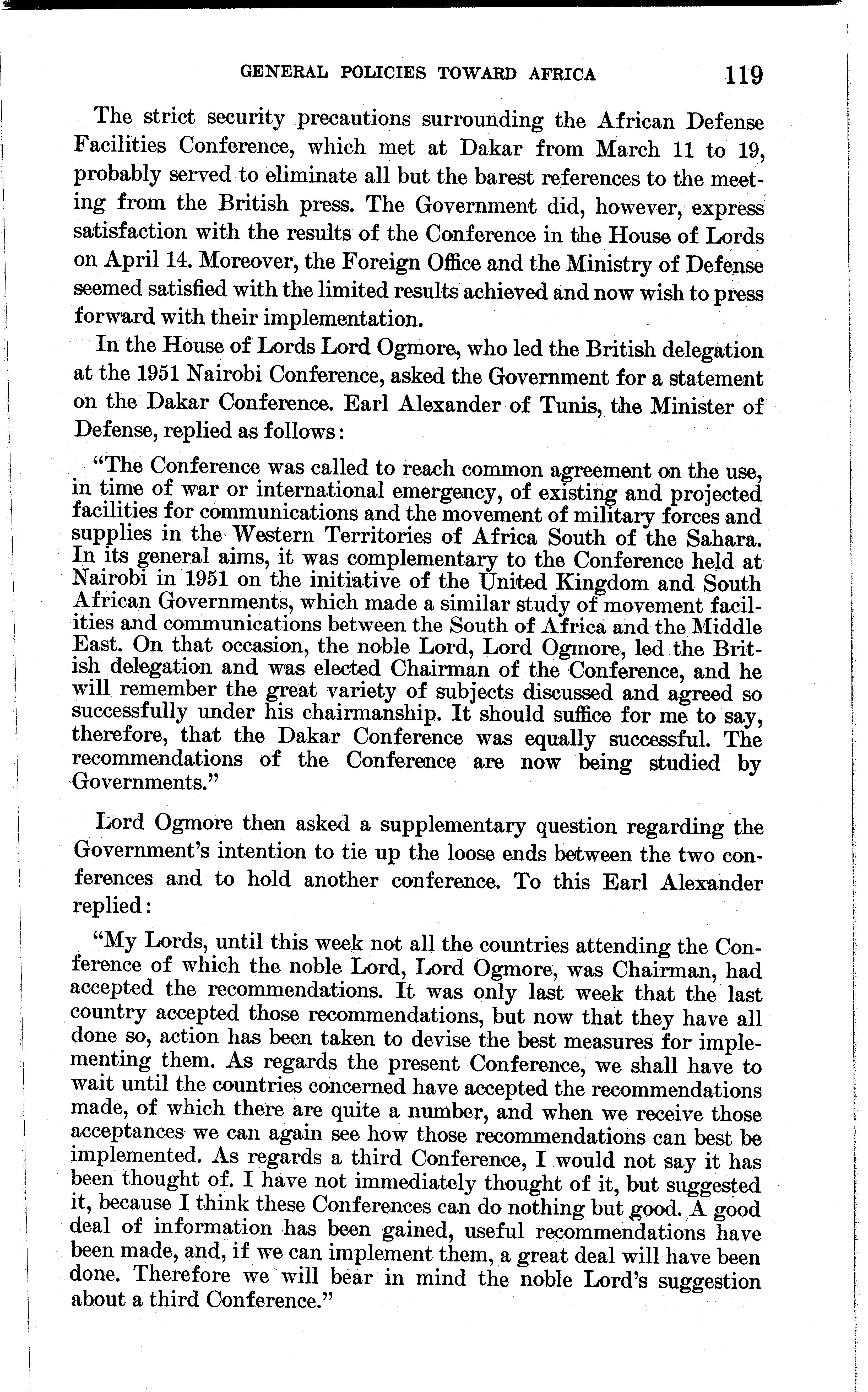 GENERAL POLICIES TOWARD AFRICA 119

The strict security precautions surrounding the African Defense Facilities Conference, which met at Dakar from March 11 to 19, probably served to eliminate all but the barest references to the meeting from the British press. The Government did, however, express satisfaction with the results of the Conference in the House of Lords on April 14. Moreover, the Foreign Office and the Ministry of Defense seemed satisfied with the limited results achieved and now wish to press forward with their implementation.

In the House of Lords Lord Ogmore, who led the British delegation at the 1951 Nairobi Conference, asked the Government for a statement on the Dakar Conference. Earl Alexander of Tunis, the Minister of Defense, replied as follows:

"The Conference was called to reach common agreement on the use, in time of war or international emergency, of existing and projected facilities for communications and the movement of military forces and supplies in the Western Territories of Africa South of the Sahara. In its general aims, it was complementary to the Conference held at Nairobi in 1951 on the initiative of the United Kingdom and South African Governments, which made a similar study of movement facilities and communications between the South of Africa and the Middle East. On that occasion, the noble Lord, Lord Ogmore, led the British delegation and was elected Chairman of the Conference, and he will remember the great variety of subjects discussed and agreed so successfully under his chairmanship. It should suffice for me to say, therefore, that the Dakar Conference was equally successful. The recommendations of the Conference are now being studied by Governments."

Lord Ogmore then asked a supplementary question regarding the Government's intention to tie up the loose ends between the two conferences and to hold another conference. To this Earl Alexander replied:

"My Lords, until this week not all the countries attending the Conference of which the noble Lord, Lord Ogmore, was Chairman, had accepted the recommendations. It was only last week that the last country accepted those recommendations, but now that they have all done so, action has been taken to devise the best measures for implementing them. As regards the present Conference, we shall have to wait until the countries concerned have accepted the recommendations made, of which there are quite a number, and when we receive those acceptances we can again see how those recommendations can best be implemented. As regards a third Conference, I would not say it has been thought of. I have not immediately thought of it, but suggested it, because I think these Conferences can do nothing but good. A good deal of information has been gained, useful recommendations have been made, and, if we can implement them, a great deal will have been done. Therefore we will bear in mind the noble Lord's suggestion about a third Conference."